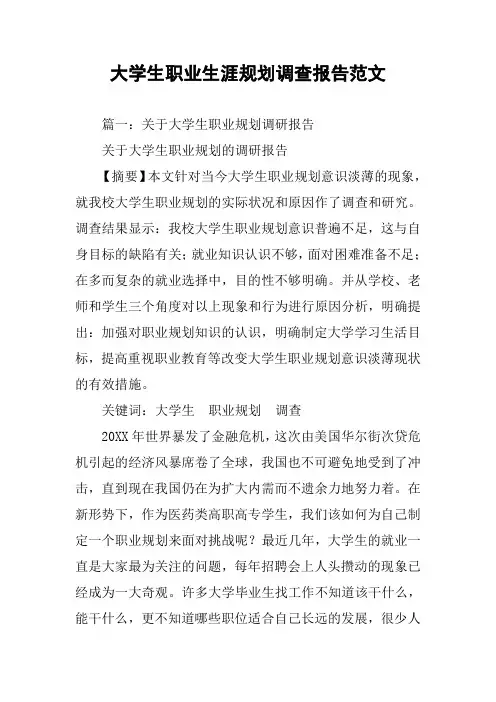 大学生职业生涯规划调查报告范文

篇一：关于大学生职业规划调研报告

关于大学生职业规划的调研报告

【摘要】本文针对当今大学生职业规划意识淡薄的现象，就我校大学生职业规划的实际状况和原因作了调查和研究。调查结果显示：我校大学生职业规划意识普遍不足，这与自身目标的缺陷有关；就业知识认识不够，面对困难准备不足；在多而复杂的就业选择中，目的性不够明确。并从学校、老师和学生三个角度对以上现象和行为进行原因分析，明确提出：加强对职业规划知识的认识，明确制定大学学习生活目标，提高重视职业教育等改变大学生职业规划意识淡薄现状的有效措施。

关键词：大学生　职业规划　调查

20XX 年世界暴发了金融危机，这次由美国华尔街次贷危机引起的经济风暴席卷了全球，我国也不可避免地受到了冲击，直到现在我国仍在为扩大内需而不遗余力地努力着。在新形势下，作为医药类高职高专学生，我们该如何为自己制定一个职业规划来面对挑战呢？最近几年，大学生的就业一直是大家最为关注的问题，每年招聘会上人头攒动的现象已经成为一大奇观。许多大学毕业生找工作不知道该干什么，能干什么，更不知道哪些职位适合自己长远的发展，很少人